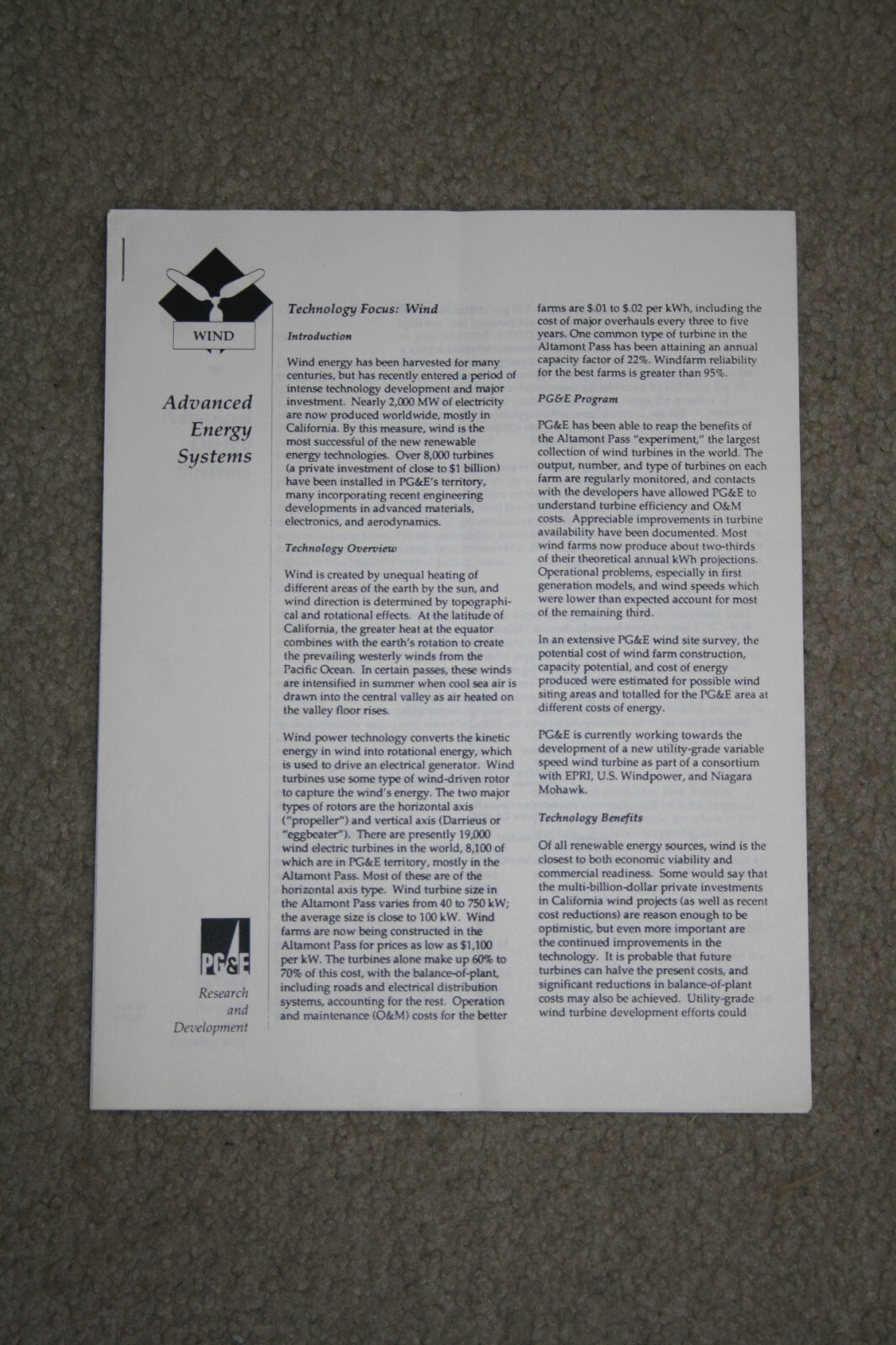 WIND

Advanced Energy Systems

PG&E

Research and Development

Technology Focus: Wind

Introduction

Wind energy has been harvested for many centuries, but has recently entered a period of intense technology development and major investment. Nearly 2,000 MW of electricity are now produced worldwide, mostly in California. By this measure, wind is the most successful of the new renewable energy technologies. Over 8,000 turbines (a private investment of close to $1 billion) have been installed in PG&E's territory, many incorporating recent engineering developments in advanced materials, electronics, and aerodynamics.

Technology Overview

Wind is created by unequal heating of different areas of the earth by the sun, and wind direction is determined by topographical and rotational effects. At the latitude of California, the greater heat at the equator combines with the earth's rotation to create the prevailing westerly winds from the Pacific Ocean. In certain passes, these winds are intensified in summer when cool sea air is drawn into the central valley as air heated on the valley floor rises.

Wind power technology converts the kinetic energy in wind into rotational energy, which is used to drive an electrical generator. Wind turbines use some type of wind-driven rotor to capture the wind's energy. The two major types of rotors are the horizontal axis ("propeller") and vertical axis (Darrieus or "eggbeater"). There are presently 19,000 wind electric turbines in the world, 8,100 of which are in PG&E territory, mostly in the Altamont Pass. Most of these are of the horizontal axis type. Wind turbine size in the Altamont Pass varies from 40 to 750 kW; the average size is close to 100 kW. Wind farms are now being constructed in the Altamont Pass for prices as low as $1,100 per kW. The turbines alone make up 60% to 70% of this cost, with the balance-of-plant, including roads and electrical distribution systems, accounting for the rest. Operation and maintenance (O&M) costs for the better farms are $.01 to $.02 per kWh, including the cost of major overhauls every three to five years. One common type of turbine in the Altamont Pass has been attaining an annual capacity factor of 22%. Windfarm reliability for the best farms is greater than 95%.

PG&E Program

PG&E has been able to reap the benefits of the Altamont Pass "experiment," the largest collection of wind turbines in the world. The output, number, and type of turbines on each farm are regularly monitored, and contacts with the developers have allowed PG&E to understand turbine efficiency and O&M costs. Appreciable improvements in turbine availability have been documented. Most wind farms now produce about two-thirds of their theoretical annual kWh projections. Operational problems, especially in first generation models, and wind speeds which were lower than expected account for most of the remaining third.

In an extensive PG&E wind site survey, the potential cost of wind farm construction, capacity potential, and cost of energy produced were estimated for possible wind siting areas and totalled for the PG&E area at different costs of energy.

PG&E is currently working towards the development of a new utility-grade variable speed wind turbine as part of a consortium with EPRI, U.S. Windpower, and Niagara Mohawk.

Technology Benefits

Of all renewable energy sources, wind is the closest to both economic viability and commercial readiness. Some would say that the multi-billion-dollar private investments in California wind projects (as well as recent cost reductions) are reason enough to be optimistic, but even more important are the continued improvements in the technology. It is probable that future turbines can halve the present costs, and significant reductions in balance-of-plant costs may also be achieved. Utility-grade wind turbine development efforts could